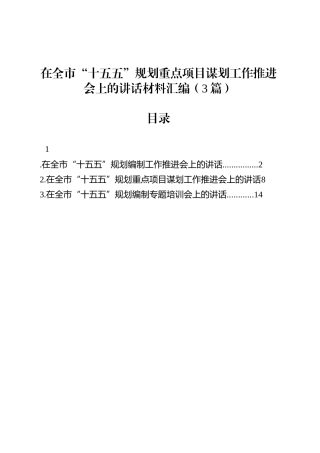 在全市“十五五”规划重点项目谋划工作推进会上的讲话材料汇编（3篇）

目录

1

.在全市“十五五”规划编制工作推进会上的讲话................2

2.在全市“十五五”规划重点项目谋划工作推进会上的讲话8

3.在全市“十五五”规划编制专题培训会上的讲话............14